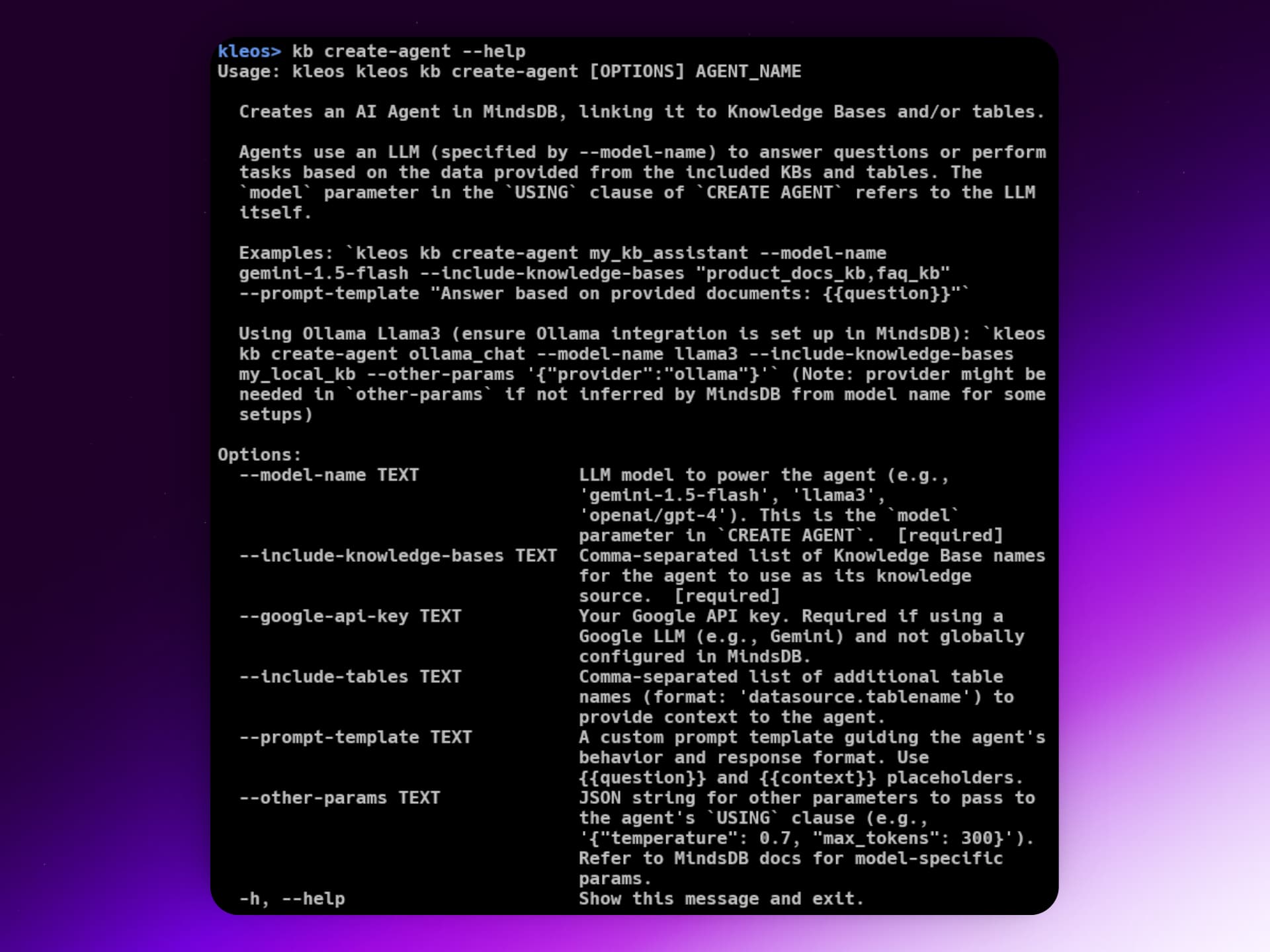 kleos> kb create-agent --help
Usage: kleos kleos kb create-agent [OPTIONS] AGENT_NAME

Creates an AI Agent in MindsDB, linking it to Knowledge Bases and/or tables.

Agents use an LLM (specified by --model-name) to answer questions or perform tasks based on the data provided from the included KBs and tables. The `model` parameter in the `USING` clause of `CREATE AGENT` refers to the LLM itself.

Examples: `kleos kb create-agent my_kb_assistant --model-name gemini-1.5-flash --include-knowledge-bases "product_docs_kb,faq_kb" --prompt-template "Answer based on provided documents: {{question}}"`

Using Ollama Llama3 (ensure Ollama integration is set up in MindsDB): `kleos kb create-agent ollama_chat --model-name llama3 --include-knowledge-bases my_local_kb --other-params '{"provider":"ollama"}'` (Note: provider might be needed in `other-params` if not inferred by MindsDB from model name for some setups)

Options:
| | |
|---|---|
| --model-name TEXT | LLM model to power the agent (e.g., 'gemini-1.5-flash', 'llama3', 'openai/gpt-4'). This is the `model` parameter in `CREATE AGENT`. [required] |
| --include-knowledge-bases TEXT | Comma-separated list of Knowledge Base names for the agent to use as its knowledge source. [required] |
| --google-api-key TEXT | Your Google API key. Required if using a Google LLM (e.g., Gemini) and not globally configured in MindsDB. |
| --include-tables TEXT | Comma-separated list of additional table names (format: 'datasource.tablename') to provide context to the agent. |
| --prompt-template TEXT | A custom prompt template guiding the agent's behavior and response format. Use {{question}} and {{context}} placeholders. |
| --other-params TEXT | JSON string for other parameters to pass to the agent's `USING` clause (e.g., '{"temperature": 0.7, "max_tokens": 300}'). Refer to MindsDB docs for model-specific params. |
| -h, --help | Show this message and exit. |